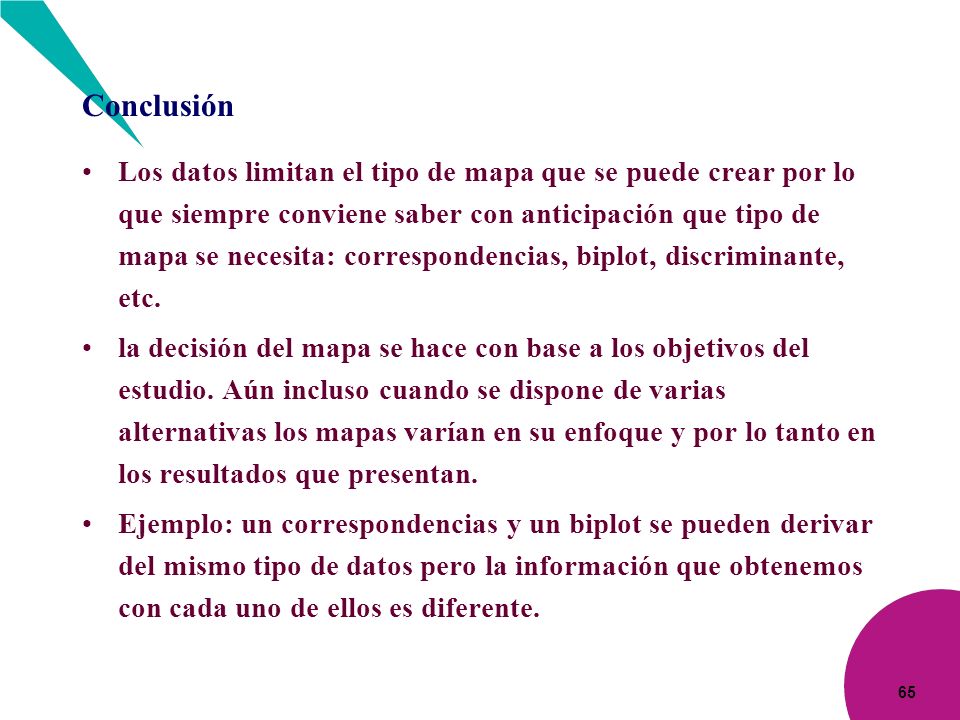 Conclusión

• Los datos limitan el tipo de mapa que se puede crear por lo que siempre conviene saber con anticipación que tipo de mapa se necesita: correspondencias, biplot, discriminante, etc.

• la decisión del mapa se hace con base a los objetivos del estudio. Aún incluso cuando se dispone de varias alternativas los mapas varían en su enfoque y por lo tanto en los resultados que presentan.

• Ejemplo: un correspondencias y un biplot se pueden derivar del mismo tipo de datos pero la información que obtenemos con cada uno de ellos es diferente.

65